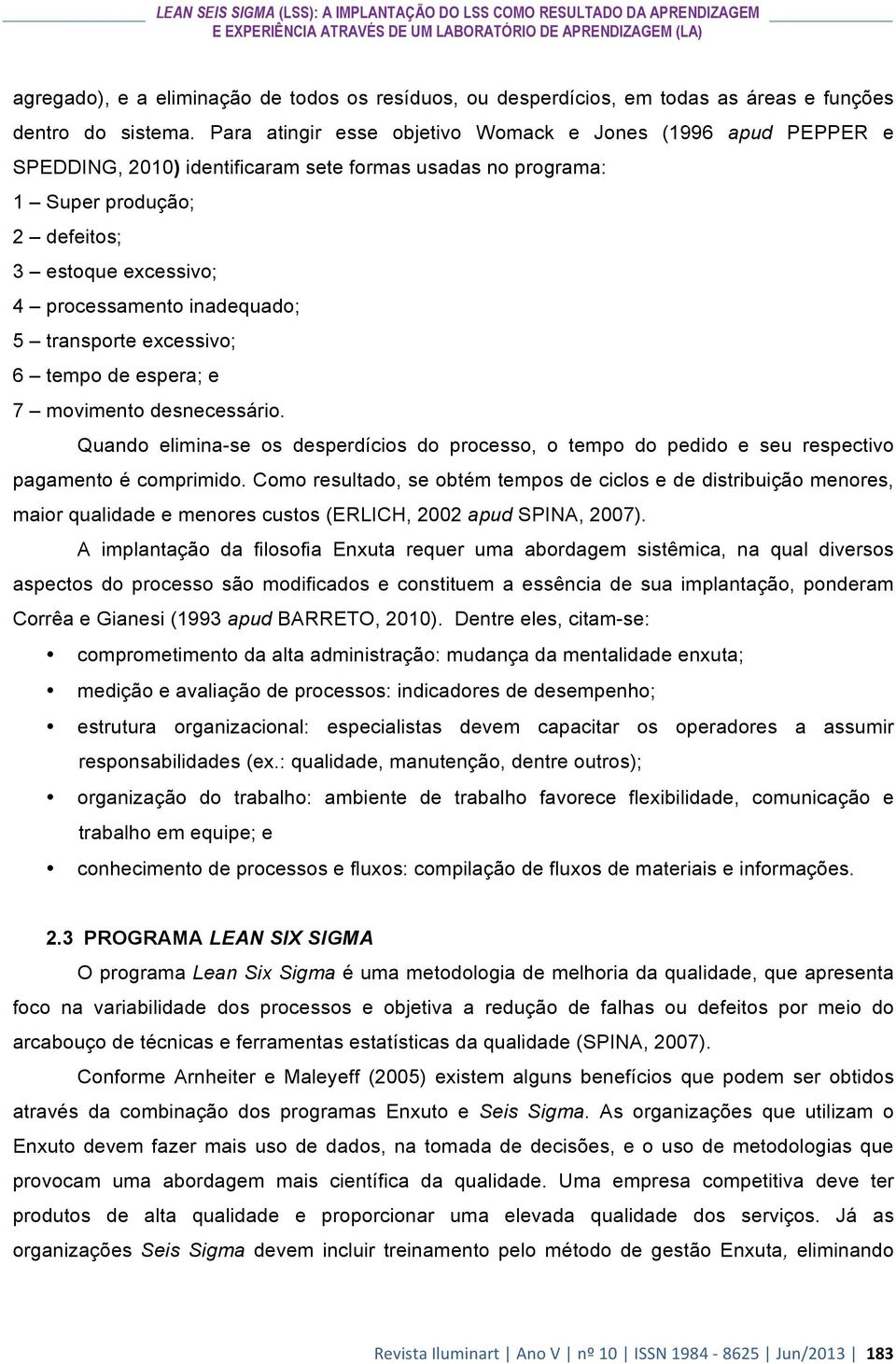 LEAN SEIS SIGMA (LSS): A IMPLANTAÇÃO DO LSS COMO RESULTADO DA APRENDIZAGEM E EXPERIÊNCIA ATRAVÉS DE UM LABORATÓRIO DE APRENDIZAGEM (LA)

agregado), e a eliminação de todos os resíduos, ou desperdícios, em todas as áreas e funções dentro do sistema. Para atingir esse objetivo Womack e Jones (1996 apud PEPPER e SPEDDING, 2010) identificaram sete formas usadas no programa:
1 – Super produção;
2 – defeitos;
3 – estoque excessivo;
4 – processamento inadequado;
5 – transporte excessivo;
6 – tempo de espera; e
7 – movimento desnecessário.

Quando elimina-se os desperdícios do processo, o tempo do pedido e seu respectivo pagamento é comprimido. Como resultado, se obtém tempos de ciclos e de distribuição menores, maior qualidade e menores custos (ERLICH, 2002 apud SPINA, 2007).

A implantação da filosofia Enxuta requer uma abordagem sistêmica, na qual diversos aspectos do processo são modificados e constituem a essência de sua implantação, ponderam Corrêa e Gianesi (1993 apud BARRETO, 2010). Dentre eles, citam-se:
• comprometimento da alta administração: mudança da mentalidade enxuta;
• medição e avaliação de processos: indicadores de desempenho;
• estrutura organizacional: especialistas devem capacitar os operadores a assumir responsabilidades (ex.: qualidade, manutenção, dentre outros);
• organização do trabalho: ambiente de trabalho favorece flexibilidade, comunicação e trabalho em equipe; e
• conhecimento de processos e fluxos: compilação de fluxos de materiais e informações.

2.3 PROGRAMA LEAN SIX SIGMA

O programa Lean Six Sigma é uma metodologia de melhoria da qualidade, que apresenta foco na variabilidade dos processos e objetiva a redução de falhas ou defeitos por meio do arcabouço de técnicas e ferramentas estatísticas da qualidade (SPINA, 2007).

Conforme Arnheiter e Maleyeff (2005) existem alguns benefícios que podem ser obtidos através da combinação dos programas Enxuto e Seis Sigma. As organizações que utilizam o Enxuto devem fazer mais uso de dados, na tomada de decisões, e o uso de metodologias que provocam uma abordagem mais científica da qualidade. Uma empresa competitiva deve ter produtos de alta qualidade e proporcionar uma elevada qualidade dos serviços. Já as organizações Seis Sigma devem incluir treinamento pelo método de gestão Enxuta, eliminando

Revista Iluminart | Ano V | nº 10 | ISSN 1984 - 8625 | Jun/2013 | 183